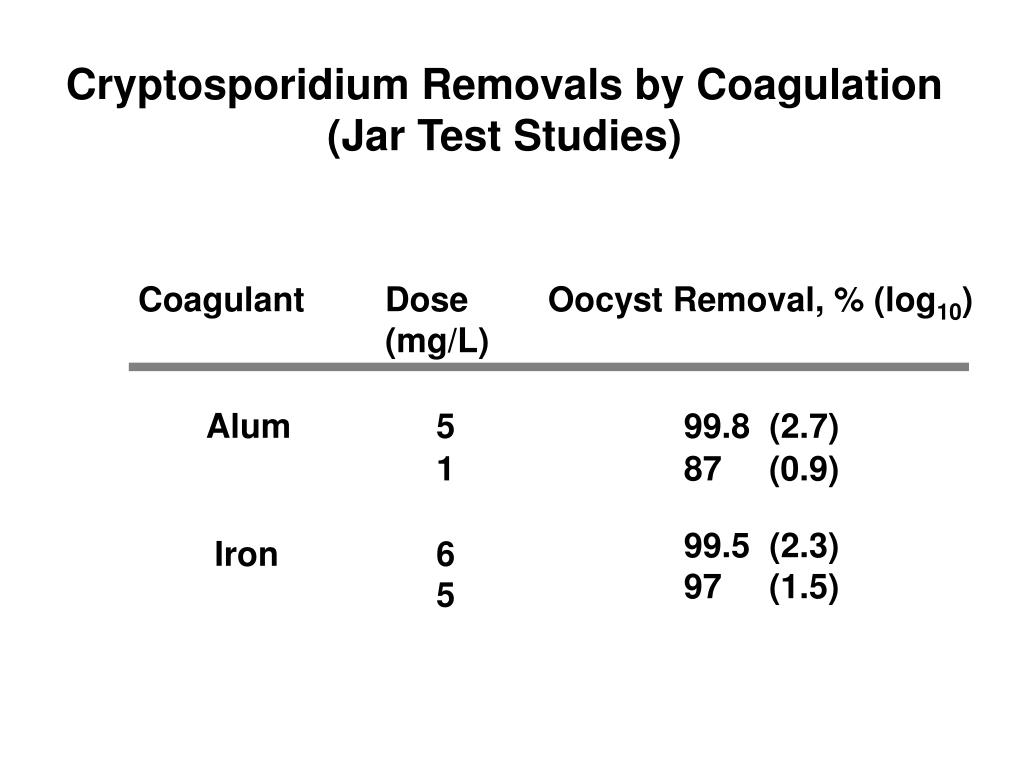 Cryptosporidium Removals by Coagulation
(Jar Test Studies)

| Coagulant | Dose (mg/L) | Oocyst Removal, % ($\log_{10}$) |
|---|---|---|
| Alum | 5 | 99.8 (2.7) |
| | 1 | 87 (0.9) |
| Iron | 6 | 99.5 (2.3) |
| | 5 | 97 (1.5) |